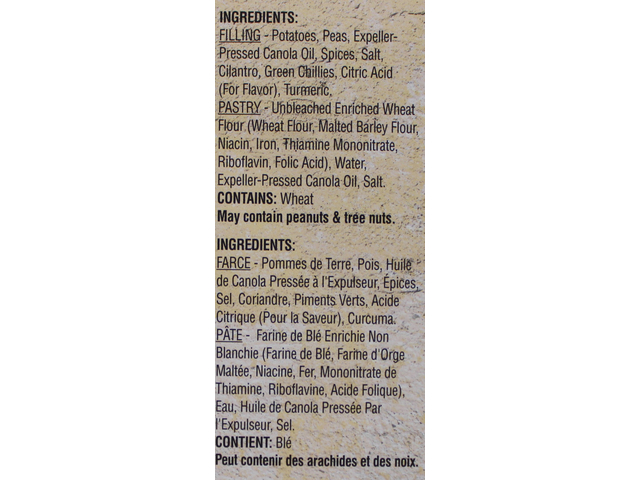 INGREDIENTS:
FILLING - Potatoes, Peas, Expeller-Pressed Canola Oil, Spices, Salt, Cilantro, Green Chillies, Citric Acid (For Flavor), Turmeric.
PASTRY - Unbleached Enriched Wheat Flour (Wheat Flour, Malted Barley Flour, Niacin, Iron, Thiamine Mononitrate, Riboflavin, Folic Acid), Water, Expeller-Pressed Canola Oil, Salt.
CONTAINS: Wheat
May contain peanuts & tree nuts.

INGREDIENTS:
FARCE - Pommes de Terre, Pois, Huile de Canola Pressée à l'Expulseur, Épices, Sel, Coriandre, Piments Verts, Acide Citrique (Pour la Saveur), Curcuma.
PÂTE - Farine de Blé Enrichie Non Blanchie (Farine de Blé, Farine d'Orge Maltée, Niacine, Fer, Mononitrate de Thiamine, Riboflavine, Acide Folique), Eau, Huile de Canola Pressée Par l'Expulseur, Sel.
CONTIENT: Blé
Peut contenir des arachides et des noix.